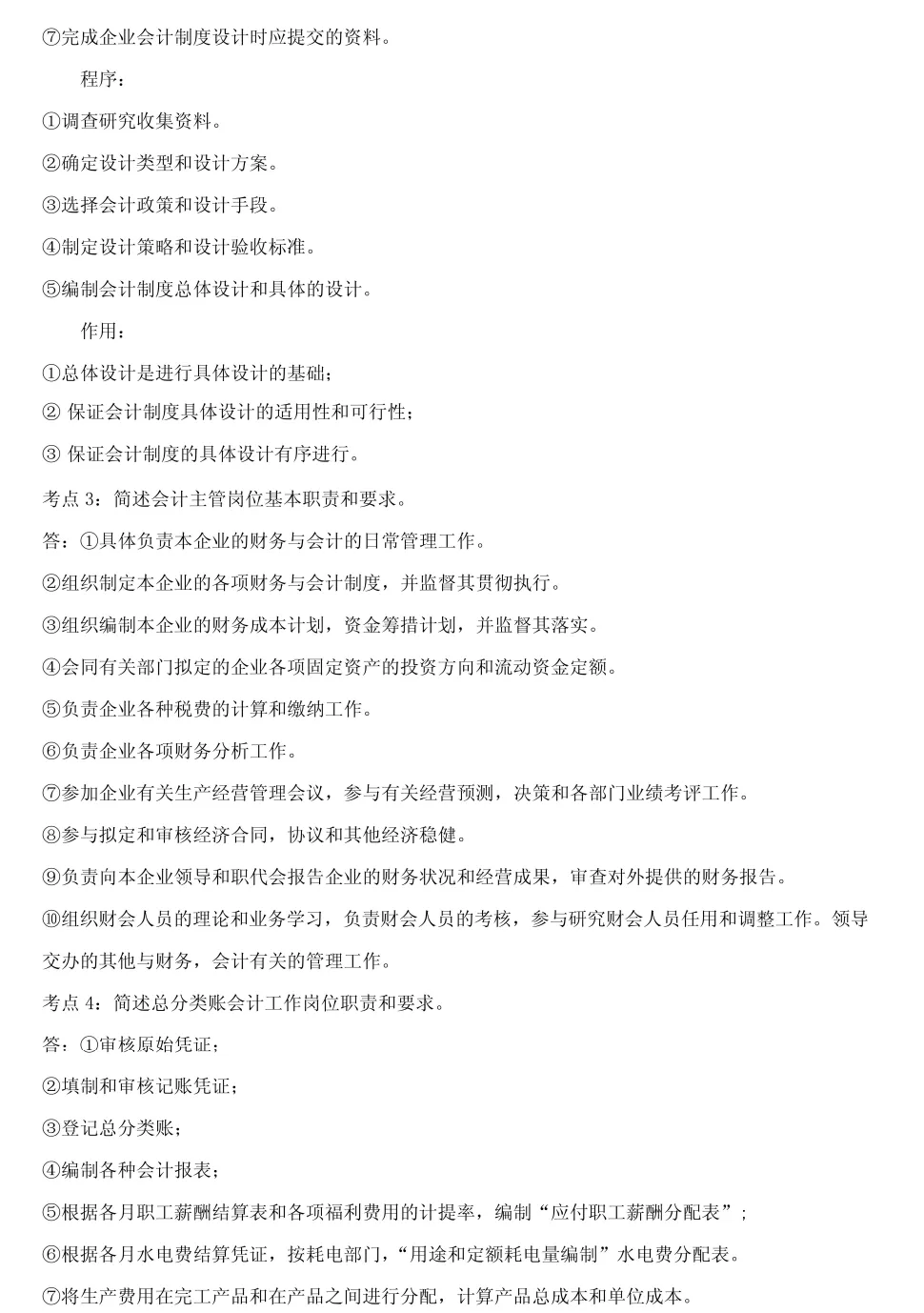 ⑦完成企业会计制度设计时应提交的资料。

程序：

①调查研究收集资料。

②确定设计类型和设计方案。

③选择会计政策和设计手段。

④制定设计策略和设计验收标准。

⑤编制会计制度总体设计和具体的设计。

作用：

①总体设计是进行具体设计的基础；

② 保证会计制度具体设计的适用性和可行性；

③ 保证会计制度的具体设计有序进行。

考点 3：简述会计主管岗位基本职责和要求。

答：①具体负责本企业的财务与会计的日常管理工作。

②组织制定本企业的各项财务与会计制度，并监督其贯彻执行。

③组织编制本企业的财务成本计划，资金筹措计划，并监督其落实。

④会同有关部门拟定的企业各项固定资产的投资方向和流动资金定额。

⑤负责企业各种税费的计算和缴纳工作。

⑥负责企业各项财务分析工作。

⑦参加企业有关生产经营管理会议，参与有关经营预测，决策和各部门业绩考评工作。

⑧参与拟定和审核经济合同，协议和其他经济稳健。

⑨负责向本企业领导和职代会报告企业的财务状况和经营成果，审查对外提供的财务报告。

⑩组织财会人员的理论和业务学习，负责财会人员的考核，参与研究财会人员任用和调整工作。领导交办的其他与财务，会计有关的管理工作。

考点 4：简述总分类账会计工作岗位职责和要求。

答：①审核原始凭证；

②填制和审核记账凭证；

③登记总分类账；

④编制各种会计报表；

⑤根据各月职工薪酬结算表和各项福利费用的计提率，编制“应付职工薪酬分配表”；

⑥根据各月水电费结算凭证，按耗电部门，“用途和定额耗电量编制”水电费分配表。

⑦将生产费用在完工产品和在产品之间进行分配，计算产品总成本和单位成本。